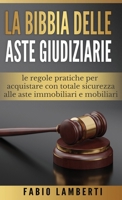 LA BIBBIA DELLE
ASTE GIUDIZIARIE

le regole pratiche per acquistare con totale sicurezza alle aste immobiliari e mobiliari

FABIO LAMBERTI